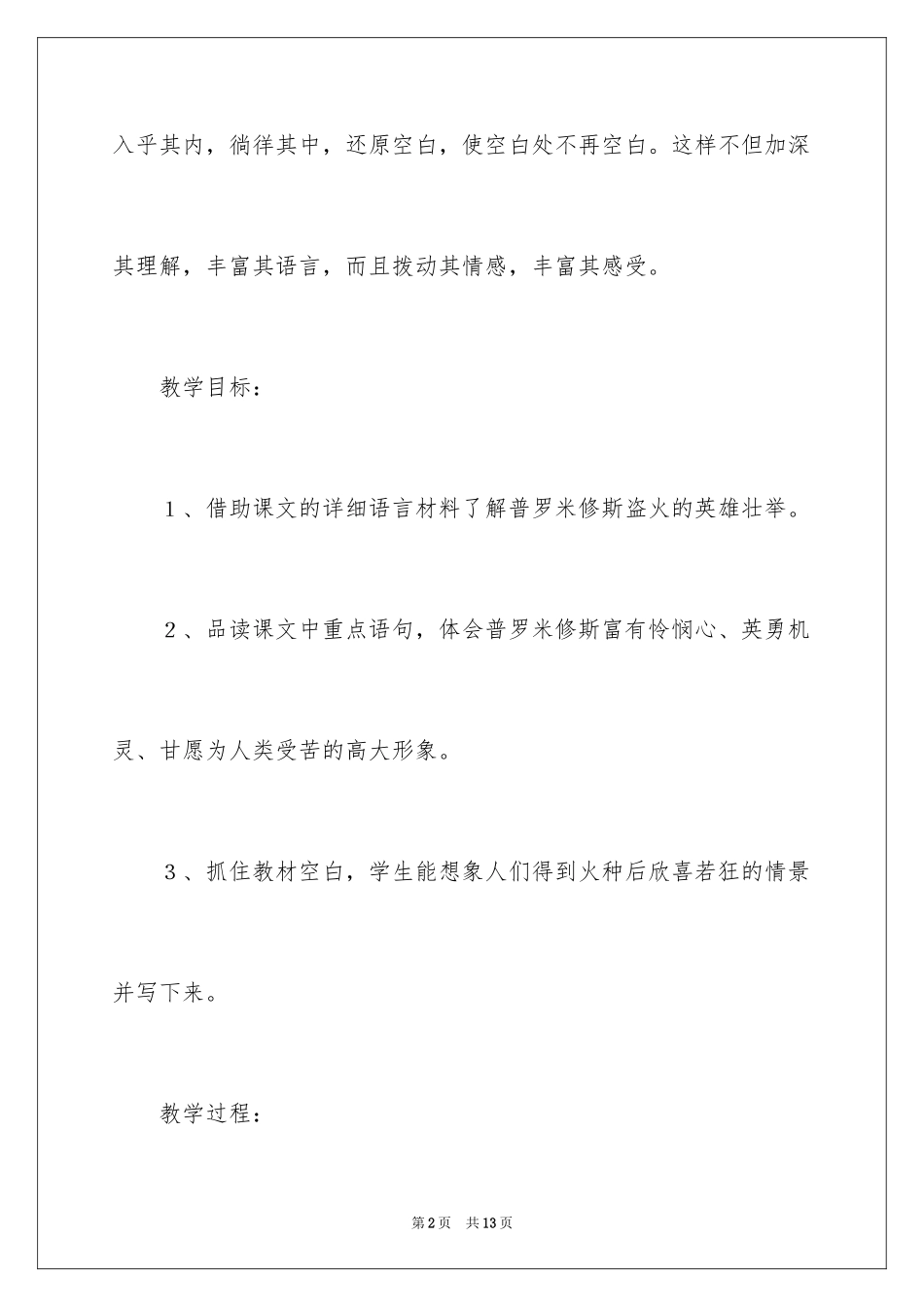 入乎其内，徜徉其中，还原空白，使空白处不再空白。这样不但加深其理解，丰富其语言，而且拨动其情感，丰富其感受。

教学目标：

1、借助课文的详细语言材料了解普罗米修斯盗火的英雄壮举。

2、品读课文中重点语句，体会普罗米修斯富有怜悯心、英勇机灵、甘愿为人类受苦的高大形象。

3、抓住教材空白，学生能想象人们得到火种后欣喜若狂的情景并写下来。

教学过程：

第2页 共13页